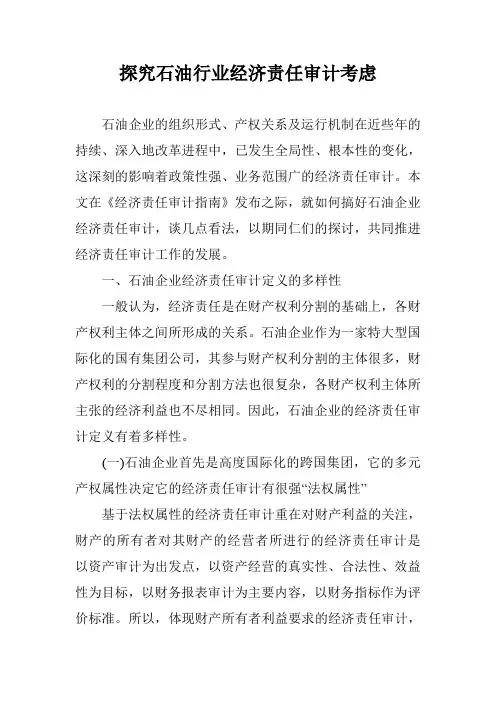 探究石油行业经济责任审计考虑

石油企业的组织形式、产权关系及运行机制在近些年的持续、深入地改革进程中，已发生全局性、根本性的变化，这深刻的影响着政策性强、业务范围广的经济责任审计。本文在《经济责任审计指南》发布之际，就如何搞好石油企业经济责任审计，谈几点看法，以期同仁们的探讨，共同推进经济责任审计工作的发展。

一、石油企业经济责任审计定义的多样性

一般认为，经济责任是在财产权利分割的基础上，各财产权利主体之间所形成的关系。石油企业作为一家特大型国际化的国有集团公司，其参与财产权利分割的主体很多，财产权利的分割程度和分割方法也很复杂，各财产权利主体所主张的经济利益也不尽相同。因此，石油企业的经济责任审计定义有着多样性。

(一)石油企业首先是高度国际化的跨国集团，它的多元产权属性决定它的经济责任审计有很强“法权属性”

基于法权属性的经济责任审计重在对财产利益的关注，财产的所有者对其财产的经营者所进行的经济责任审计是以资产审计为出发点，以资产经营的真实性、合法性、效益性为目标，以财务报表审计为主要内容，以财务指标作为评价标准。所以，体现财产所有者利益要求的经济责任审计，